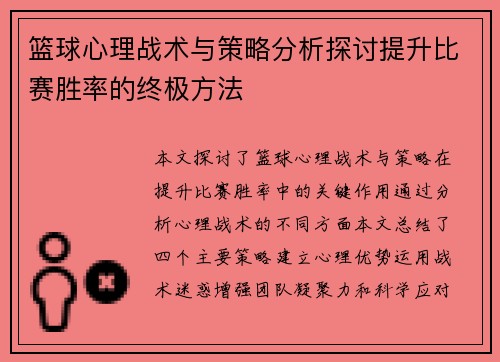 篮球心理战术与策略分析探讨提升比赛胜率的终极方法

本文探讨了篮球心理战术与策略在提升比赛胜率中的关键作用通过分析心理战术的不同方面本文总结了四个主要策略建立心理优势运用战术迷惑增强团队凝聚力和科学应对